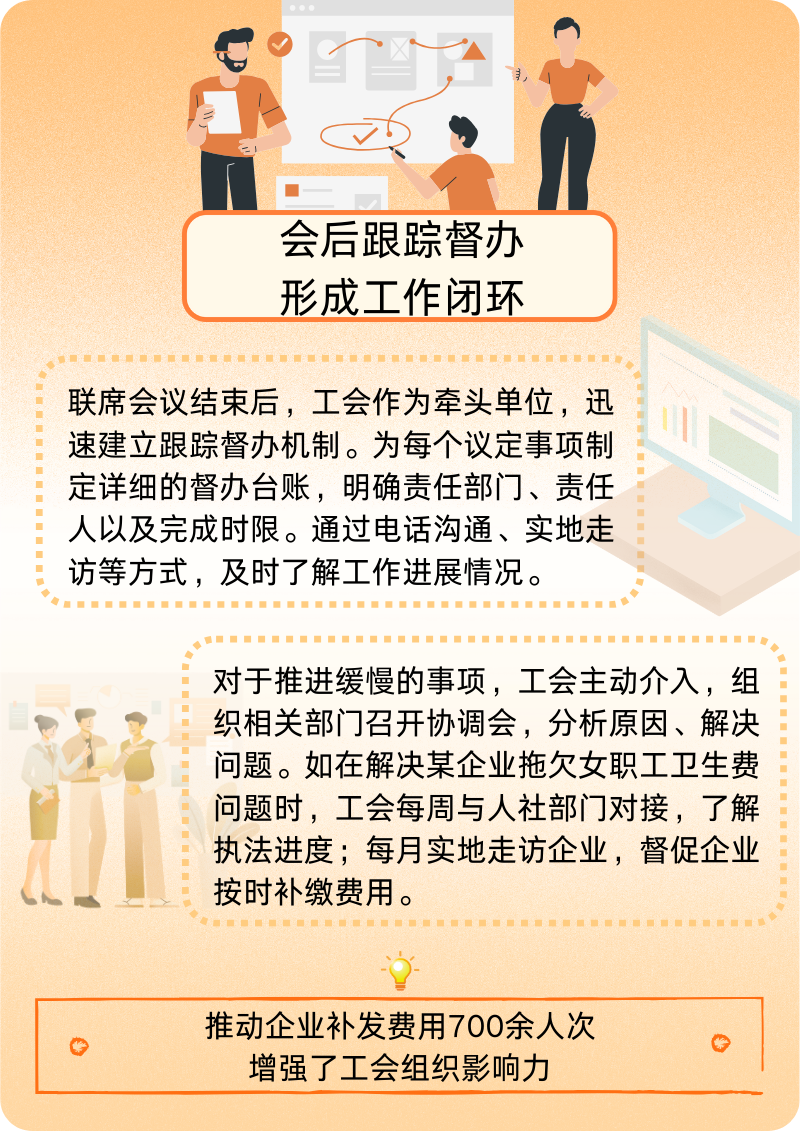 会后跟踪督办
形成工作闭环

联席会议结束后，工会作为牵头单位，迅速建立跟踪督办机制。为每个议定事项制定详细的督办台账，明确责任部门、责任人以及完成时限。通过电话沟通、实地走访等方式，及时了解工作进展情况。

对于推进缓慢的事项，工会主动介入，组织相关部门召开协调会，分析原因、解决问题。如在解决某企业拖欠女职工卫生费问题时，工会每周与人社部门对接，了解执法进度；每月实地走访企业，督促企业按时补缴费用。

推动企业补发费用700余人次
增强了工会组织影响力